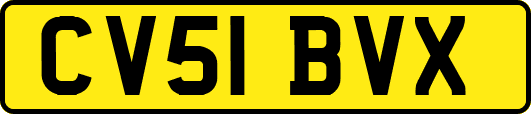 CV51 BVX